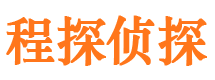 程探侦探